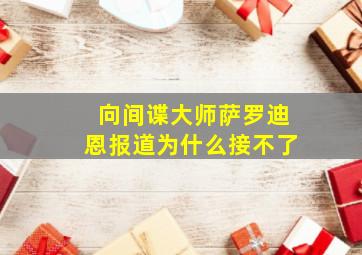 向间谍大师萨罗迪恩报道为什么接不了